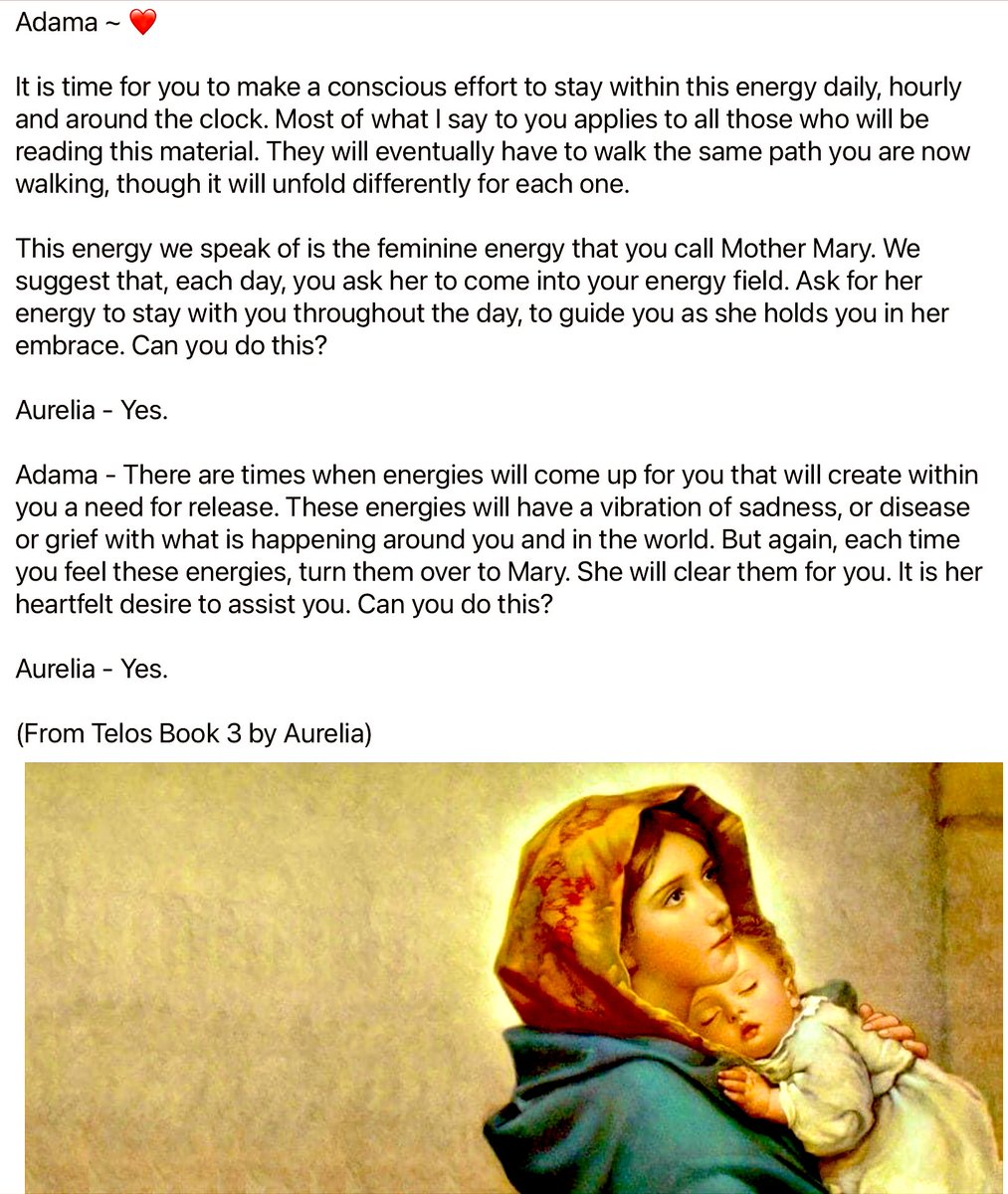 Adama ~ ❤️

It is time for you to make a conscious effort to stay within this energy daily, hourly and around the clock. Most of what I say to you applies to all those who will be reading this material. They will eventually have to walk the same path you are now walking, though it will unfold differently for each one.

This energy we speak of is the feminine energy that you call Mother Mary. We suggest that, each day, you ask her to come into your energy field. Ask for her energy to stay with you throughout the day, to guide you as she holds you in her embrace. Can you do this?

Aurelia - Yes.

Adama - There are times when energies will come up for you that will create within you a need for release. These energies will have a vibration of sadness, or disease or grief with what is happening around you and in the world. But again, each time you feel these energies, turn them over to Mary. She will clear them for you. It is her heartfelt desire to assist you. Can you do this?

Aurelia - Yes.

(From Telos Book 3 by Aurelia)